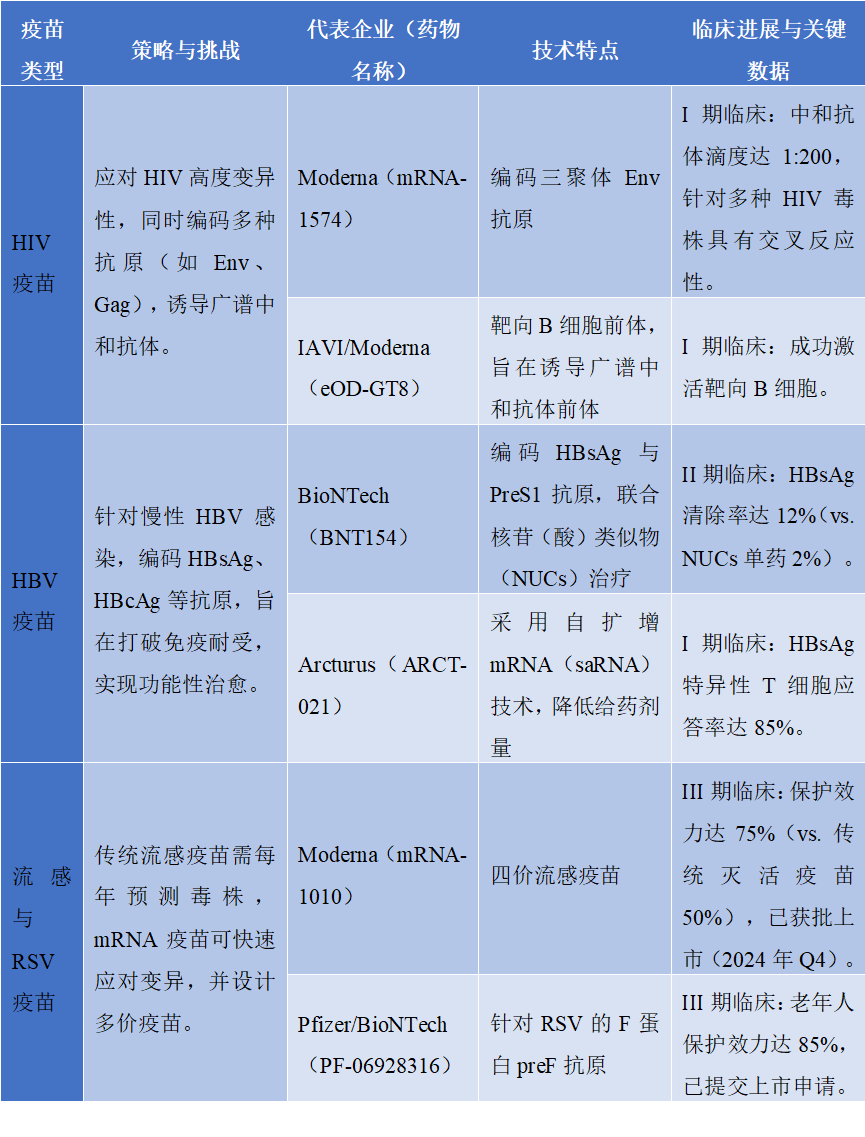 | 疫苗类型 | 策略与挑战 | 代表企业（药物名称） | 技术特点 | 临床进展与关键数据 |
|---|---|---|---|---|
| HIV 疫苗 | 应对 HIV 高度变异性，同时编码多种抗原（如 Env、Gag），诱导广谱中和抗体。 | Moderna（mRNA-1574） | 编码三聚体 Env 抗原 | I 期临床：中和抗体滴度达 1:200，针对多种 HIV 毒株具有交叉反应性。 |
| | | IAVI/Moderna（eOD-GT8） | 靶向 B 细胞前体，旨在诱导广谱中和抗体前体 | I 期临床：成功激活靶向 B 细胞。 |
| HBV 疫苗 | 针对慢性 HBV 感染，编码 HBsAg、HBcAg 等抗原，旨在打破免疫耐受，实现功能性治愈。 | BioNTech（BNT154） | 编码 HBsAg 与 PreS1 抗原，联合核苷（酸）类似物（NUCs）治疗 | II 期临床：HBsAg 清除率达 12%（vs. NUCs 单药 2%）。 |
| | | Arcturus（ARCT-021） | 采用自扩增 mRNA（saRNA）技术，降低给药剂量 | I 期临床：HBsAg 特异性 T 细胞应答率达 85%。 |
| 流感与 RSV 疫苗 | 传统流感疫苗需每年预测毒株，mRNA 疫苗可快速应对变异，并设计多价疫苗。 | Moderna（mRNA-1010） | 四价流感疫苗 | III 期临床：保护效力达 75%（vs. 传统灭活疫苗 50%），已获批上市（2024 年 Q4）。 |
| | | Pfizer/BioNTech（PF-06928316） | 针对 RSV 的 F 蛋白 preF 抗原 | III 期临床：老年人保护效力达 85%，已提交上市申请。 |